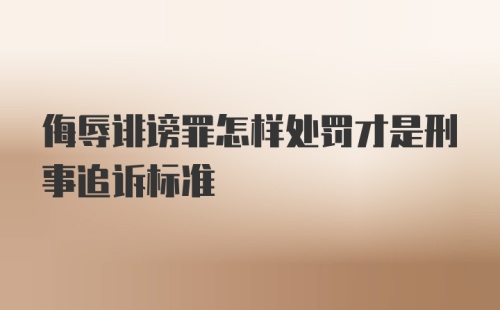 侮辱诽谤罪怎样处罚才是刑事追诉标准